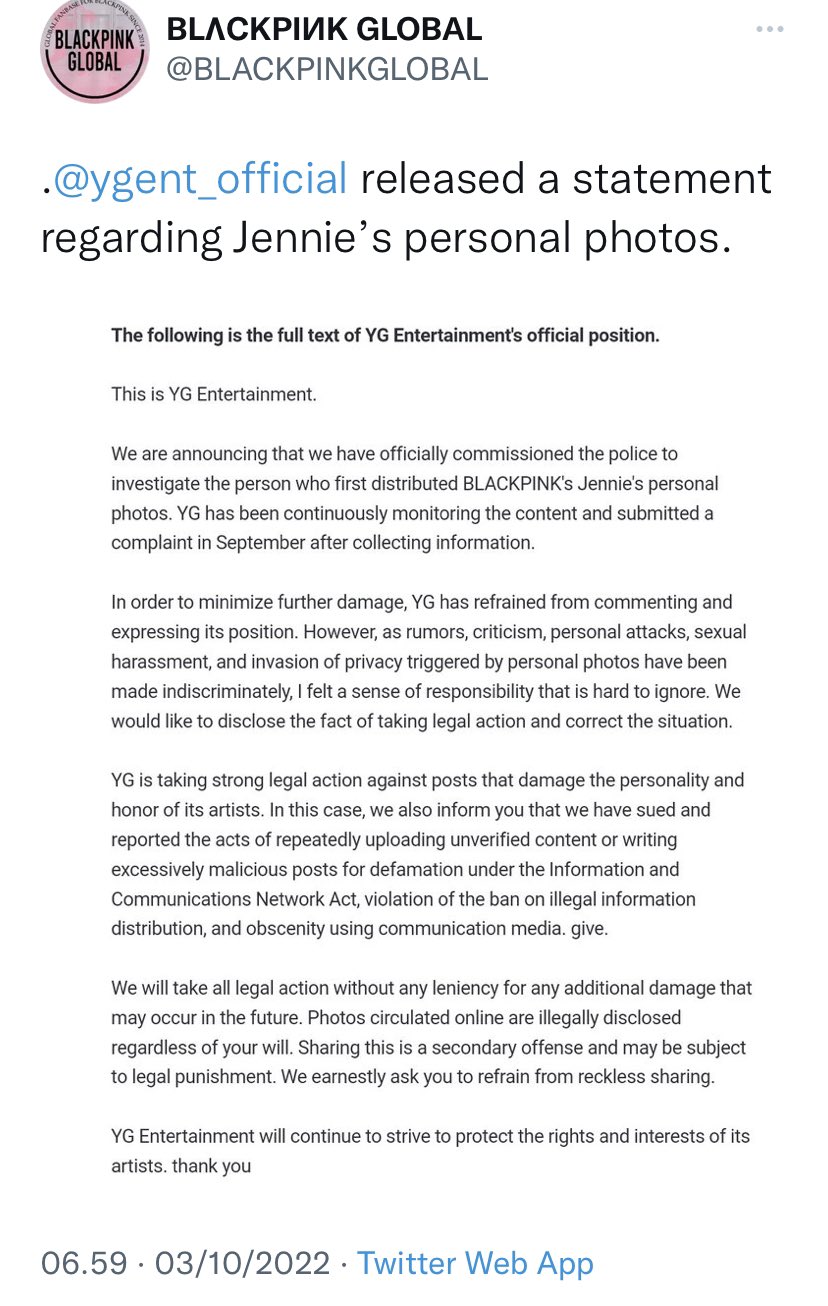 GLOBAL FANBASE FOR BLACKPINK SINCE 2014
BLACKPINK GLOBAL

BLΛCKPIИK GLOBAL
@BLACKPINKGLOBAL

.@ygent_official released a statement regarding Jennie's personal photos.

The following is the full text of YG Entertainment's official position.

This is YG Entertainment.

We are announcing that we have officially commissioned the police to investigate the person who first distributed BLACKPINK's Jennie's personal photos. YG has been continuously monitoring the content and submitted a complaint in September after collecting information.

In order to minimize further damage, YG has refrained from commenting and expressing its position. However, as rumors, criticism, personal attacks, sexual harassment, and invasion of privacy triggered by personal photos have been made indiscriminately, I felt a sense of responsibility that is hard to ignore. We would like to disclose the fact of taking legal action and correct the situation.

YG is taking strong legal action against posts that damage the personality and honor of its artists. In this case, we also inform you that we have sued and reported the acts of repeatedly uploading unverified content or writing excessively malicious posts for defamation under the Information and Communications Network Act, violation of the ban on illegal information distribution, and obscenity using communication media. give.

We will take all legal action without any leniency for any additional damage that may occur in the future. Photos circulated online are illegally disclosed regardless of your will. Sharing this is a secondary offense and may be subject to legal punishment. We earnestly ask you to refrain from reckless sharing.

YG Entertainment will continue to strive to protect the rights and interests of its artists. thank you

06.59 · 03/10/2022 · Twitter Web App